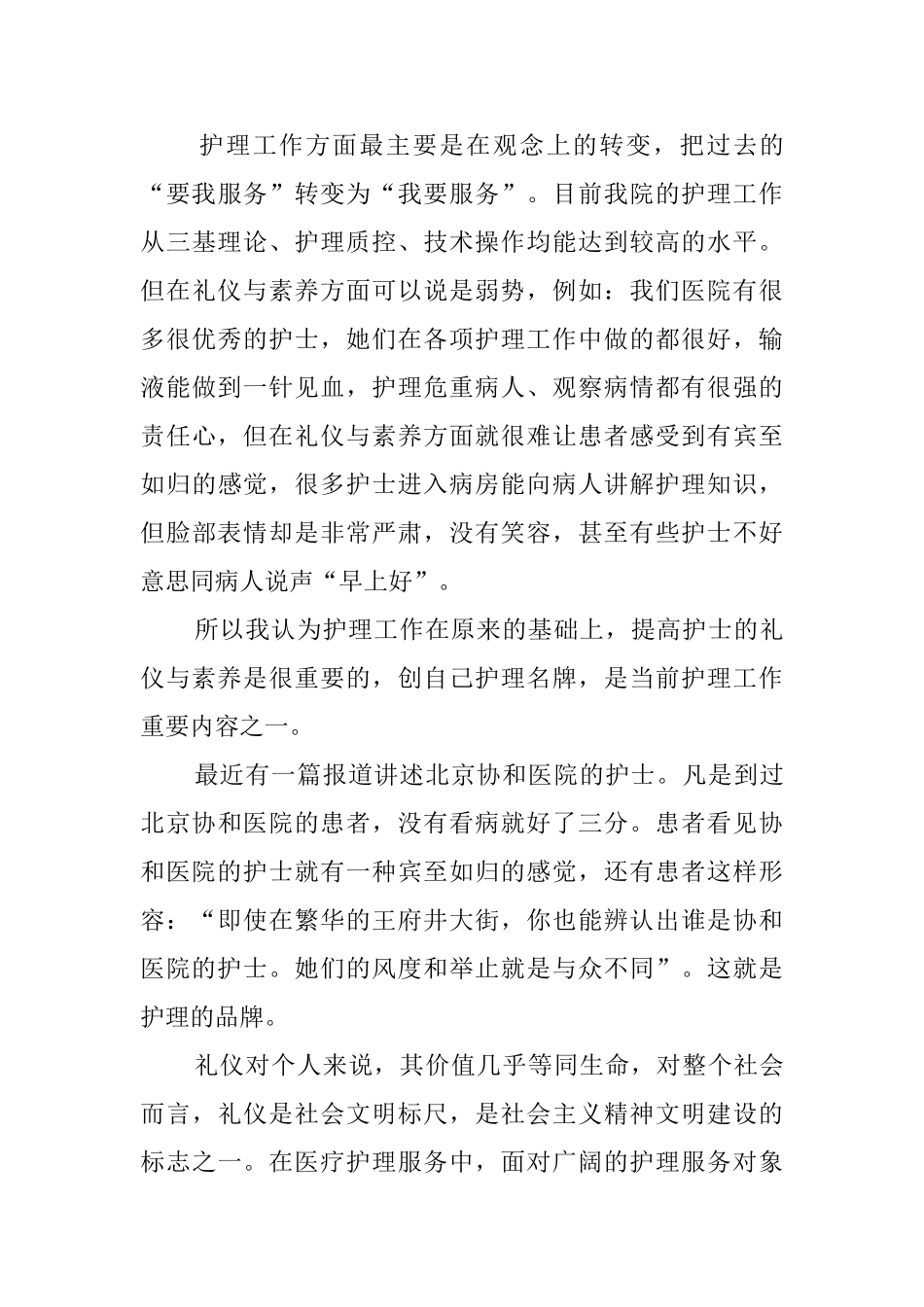 护理工作方面最主要是在观念上的转变，把过去的“要我服务”转变为“我要服务”。目前我院的护理工作从三基理论、护理质控、技术操作均能达到较高的水平。但在礼仪与素养方面可以说是弱势，例如：我们医院有很多很优秀的护士，她们在各项护理工作中做的都很好，输液能做到一针见血，护理危重病人、观察病情都有很强的责任心，但在礼仪与素养方面就很难让患者感受到有宾至如归的感觉，很多护士进入病房能向病人讲解护理知识，但脸部表情却是非常严肃，没有笑容，甚至有些护士不好意思同病人说声“早上好”。

所以我认为护理工作在原来的基础上，提高护士的礼仪与素养是很重要的，创自己护理名牌，是当前护理工作重要内容之一。

最近有一篇报道讲述北京协和医院的护士。凡是到过北京协和医院的患者，没有看病就好了三分。患者看见协和医院的护士就有一种宾至如归的感觉，还有患者这样形容：“即使在繁华的王府井大街，你也能辨认出谁是协和医院的护士。她们的风度和举止就是与众不同”。这就是护理的品牌。

礼仪对个人来说，其价值几乎等同生命，对整个社会而言，礼仪是社会文明标尺，是社会主义精神文明建设的标志之一。在医疗护理服务中，面对广阔的护理服务对象